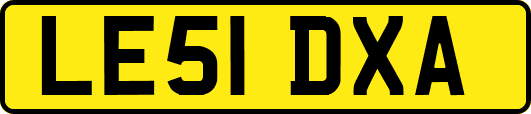 LE51 DXA